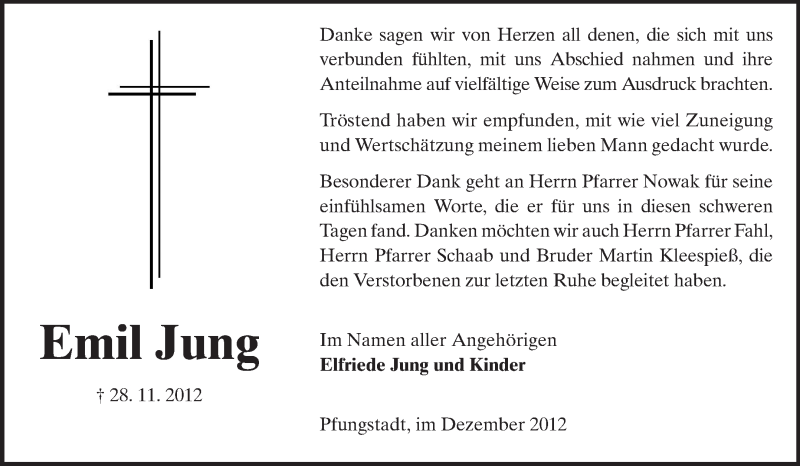 Emil Jung

† 28. 11. 2012

Danke sagen wir von Herzen all denen, die sich mit uns verbunden fühlten, mit uns Abschied nahmen und ihre Anteilnahme auf vielfältige Weise zum Ausdruck brachten.

Tröstend haben wir empfunden, mit wie viel Zuneigung und Wertschätzung meinem lieben Mann gedacht wurde.

Besonderer Dank geht an Herrn Pfarrer Nowak für seine einfühlsamen Worte, die er für uns in diesen schweren Tagen fand. Danken möchten wir auch Herrn Pfarrer Fahl, Herrn Pfarrer Schaab und Bruder Martin Kleespieß, die den Verstorbenen zur letzten Ruhe begleitet haben.

Im Namen aller Angehörigen
Elfriede Jung und Kinder

Pfungstadt, im Dezember 2012